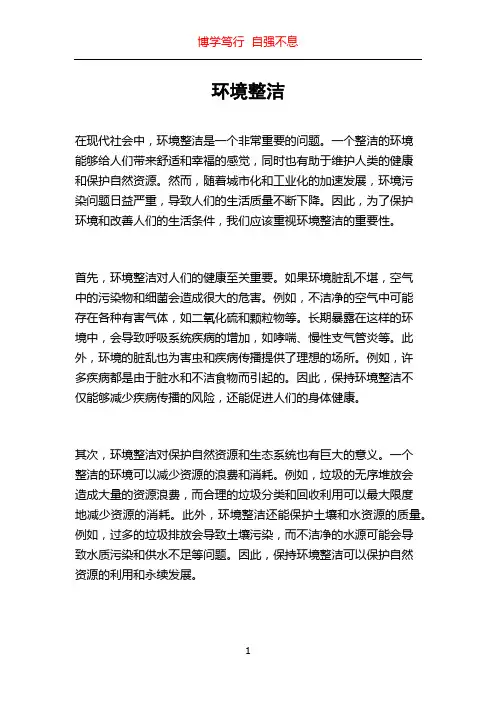 博学笃行 自强不息

环境整洁

在现代社会中，环境整洁是一个非常重要的问题。一个整洁的环境能够给人们带来舒适和幸福的感觉，同时也有助于维护人类的健康和保护自然资源。然而，随着城市化和工业化的加速发展，环境污染问题日益严重，导致人们的生活质量不断下降。因此，为了保护环境和改善人们的生活条件，我们应该重视环境整洁的重要性。

首先，环境整洁对人们的健康至关重要。如果环境脏乱不堪，空气中的污染物和细菌会造成很大的危害。例如，不洁净的空气中可能存在各种有害气体，如二氧化硫和颗粒物等。长期暴露在这样的环境中，会导致呼吸系统疾病的增加，如哮喘、慢性支气管炎等。此外，环境的脏乱也为害虫和疾病传播提供了理想的场所。例如，许多疾病都是由于脏水和不洁食物而引起的。因此，保持环境整洁不仅能够减少疾病传播的风险，还能促进人们的身体健康。

其次，环境整洁对保护自然资源和生态系统也有巨大的意义。一个整洁的环境可以减少资源的浪费和消耗。例如，垃圾的无序堆放会造成大量的资源浪费，而合理的垃圾分类和回收利用可以最大限度地减少资源的消耗。此外，环境整洁还能保护土壤和水资源的质量。例如，过多的垃圾排放会导致土壤污染，而不洁净的水源可能会导致水质污染和供水不足等问题。因此，保持环境整洁可以保护自然资源的利用和永续发展。

1